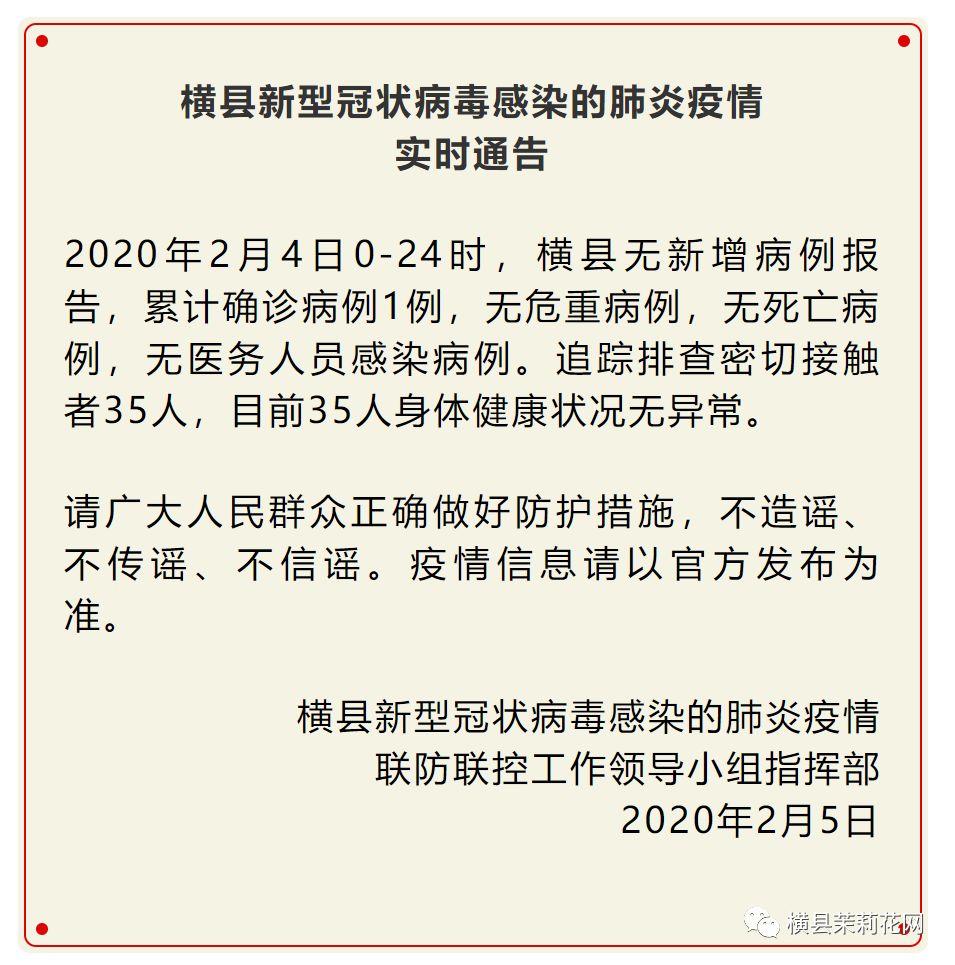 横县新型冠状病毒感染的肺炎疫情
实时通告

2020年2月4日0-24时，横县无新增病例报告，累计确诊病例1例，无危重病例，无死亡病例，无医务人员感染病例。追踪排查密切接触者35人，目前35人身体健康状况无异常。

请广大人民群众正确做好防护措施，不造谣、不传谣、不信谣。疫情信息请以官方发布为准。

横县新型冠状病毒感染的肺炎疫情
联防联控工作领导小组指挥部
2020年2月5日

横县茉莉花网